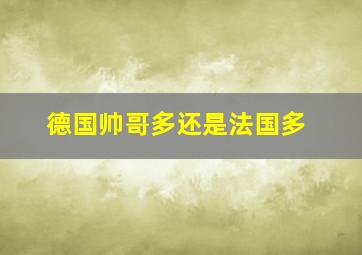 德国帅哥多还是法国多